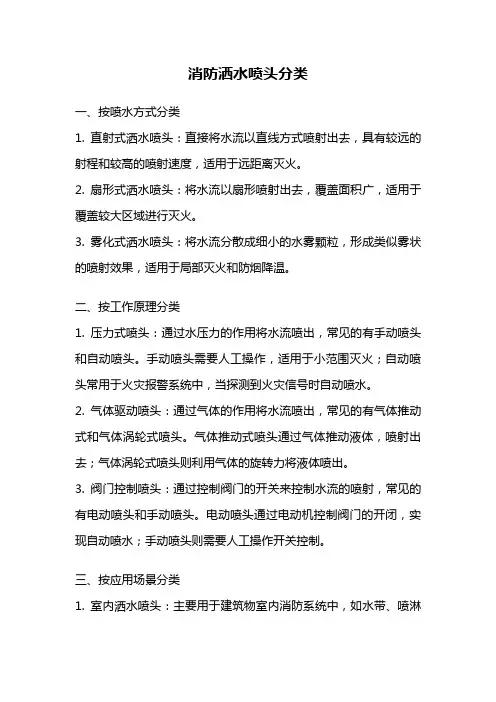 消防洒水喷头分类

一、按喷水方式分类

1. 直射式洒水喷头：直接将水流以直线方式喷射出去，具有较远的射程和较高的喷射速度，适用于远距离灭火。

2. 扇形式洒水喷头：将水流以扇形喷射出去，覆盖面积广，适用于覆盖较大区域进行灭火。

3. 雾化式洒水喷头：将水流分散成细小的水雾颗粒，形成类似雾状的喷射效果，适用于局部灭火和防烟降温。

二、按工作原理分类

1. 压力式喷头：通过水压力的作用将水流喷出，常见的有手动喷头和自动喷头。手动喷头需要人工操作，适用于小范围灭火；自动喷头常用于火灾报警系统中，当探测到火灾信号时自动喷水。

2. 气体驱动喷头：通过气体的作用将水流喷出，常见的有气体推动式和气体涡轮式喷头。气体推动式喷头通过气体推动液体，喷射出去；气体涡轮式喷头则利用气体的旋转力将液体喷出。

3. 阀门控制喷头：通过控制阀门的开关来控制水流的喷射，常见的有电动喷头和手动喷头。电动喷头通过电动机控制阀门的开闭，实现自动喷水；手动喷头则需要人工操作开关控制。

三、按应用场景分类

1. 室内洒水喷头：主要用于建筑物室内消防系统中，如水带、喷淋